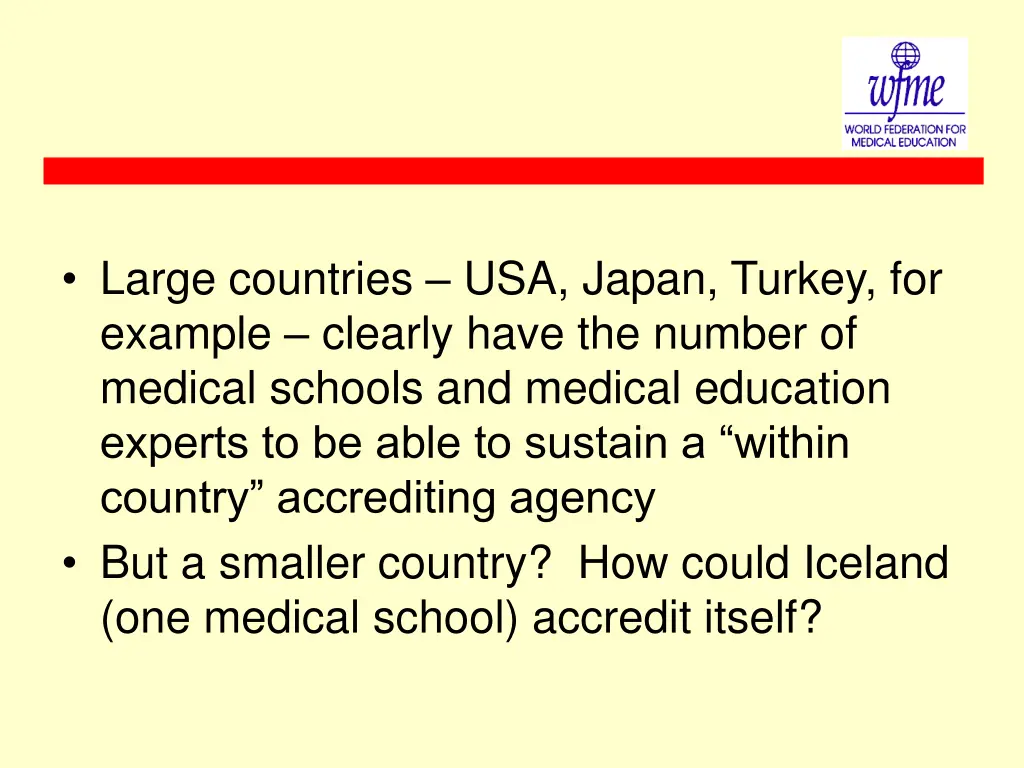 wfme
WORLD FEDERATION FOR
MEDICAL EDUCATION

• Large countries – USA, Japan, Turkey, for example – clearly have the number of medical schools and medical education experts to be able to sustain a "within country" accrediting agency
• But a smaller country?  How could Iceland (one medical school) accredit itself?